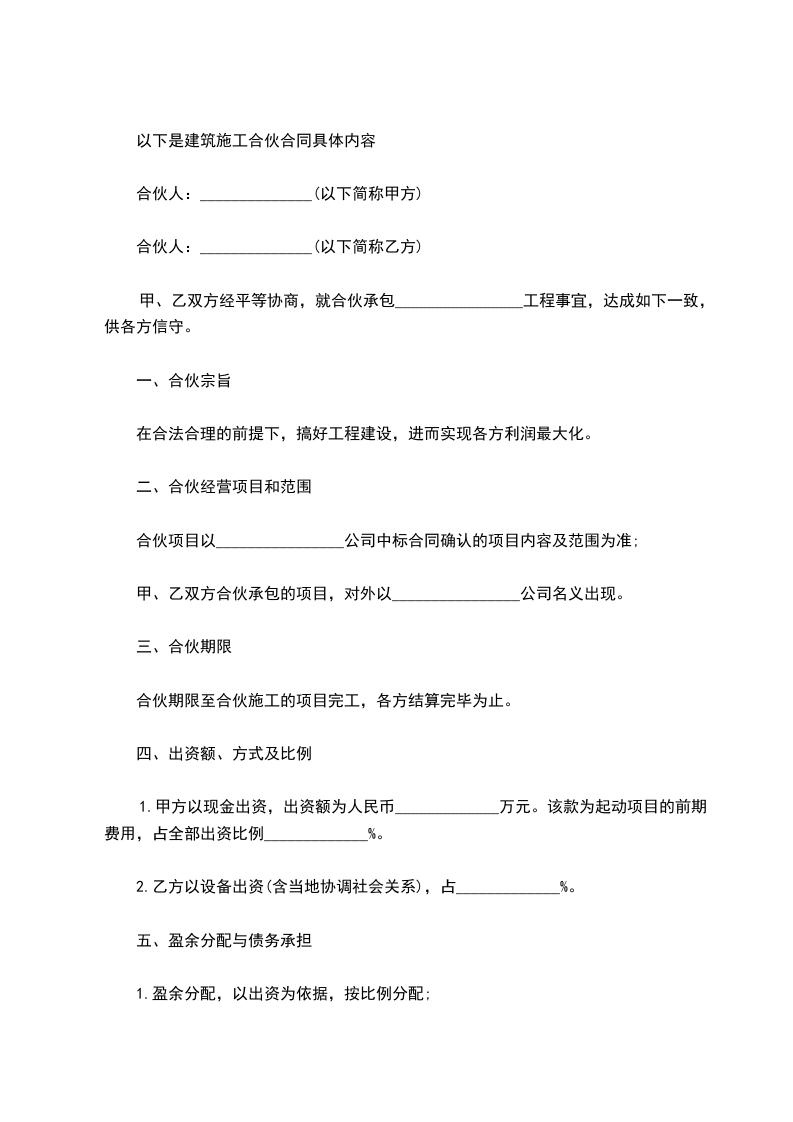 以下是建筑施工合伙合同具体内容

合伙人：______________(以下简称甲方)

合伙人：______________(以下简称乙方)

甲、乙双方经平等协商，就合伙承包________________工程事宜，达成如下一致，供各方信守。

一、合伙宗旨

在合法合理的前提下，搞好工程建设，进而实现各方利润最大化。

二、合伙经营项目和范围

合伙项目以________________公司中标合同确认的项目内容及范围为准；

甲、乙双方合伙承包的项目，对外以________________公司名义出现。

三、合伙期限

合伙期限至合伙施工的项目完工，各方结算完毕为止。

四、出资额、方式及比例

1.甲方以现金出资，出资额为人民币_____________万元。该款为起动项目的前期费用，占全部出资比例_____________%。

2.乙方以设备出资(含当地协调社会关系)，占_____________%。

五、盈余分配与债务承担

1.盈余分配，以出资为依据，按比例分配；